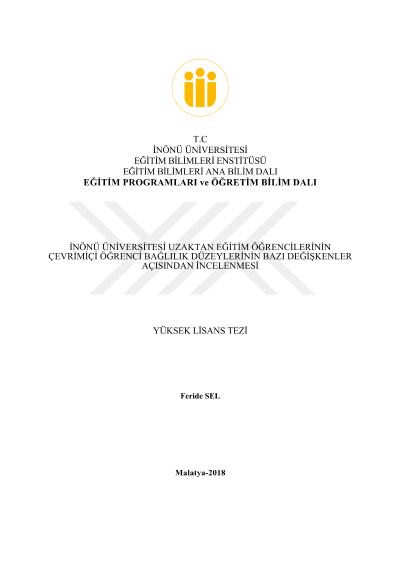 T.C
İNÖNÜ ÜNİVERSİTESİ
EĞİTİM BİLİMLERİ ENSTİTÜSÜ
EĞİTİM BİLİMLERİ ANA BİLİM DALI
EĞİTİM PROGRAMLARI ve ÖĞRETİM BİLİM DALI

İNÖNÜ ÜNİVERSİTESİ UZAKTAN EĞİTİM ÖĞRENCİLERİNİN ÇEVRİMİÇİ ÖĞRENCİ BAĞLILIK DÜZEYLERİNİN BAZI DEĞİŞKENLER AÇISINDAN İNCELENMESİ

YÜKSEK LİSANS TEZİ

Feride SEL

Malatya-2018